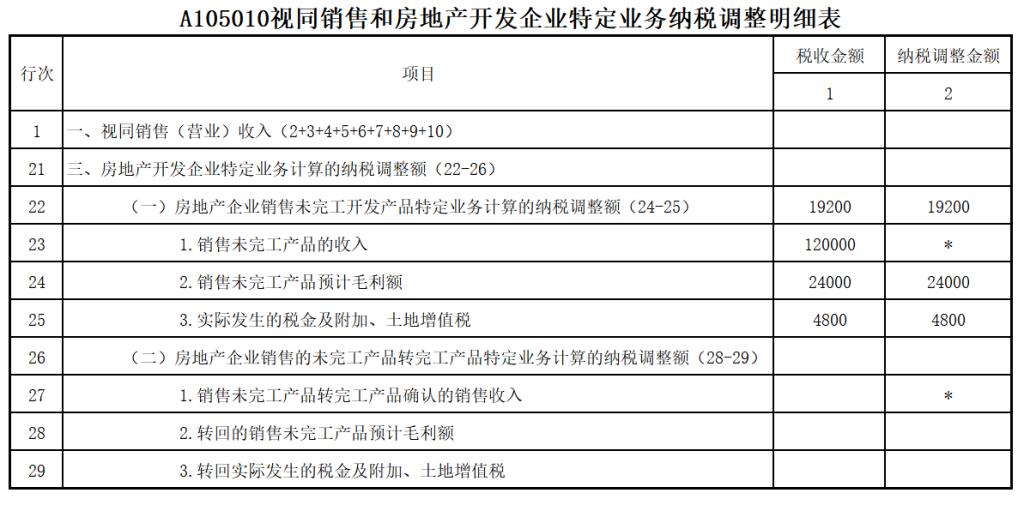 A105010视同销售和房地产开发企业特定业务纳税调整明细表

| 行次 | 项目 | 税收金额 | 纳税调整金额 |
|---|---|---|---|
| | | 1 | 2 |
| 1 | 一、视同销售（营业）收入（2+3+4+5+6+7+8+9+10） | | |
| 21 | 三、房地产开发企业特定业务计算的纳税调整额（22-26） | | |
| 22 | （一）房地产企业销售未完工开发产品特定业务计算的纳税调整额（24-25） | 19200 | 19200 |
| 23 | 1.销售未完工产品的收入 | 120000 | * |
| 24 | 2.销售未完工产品预计毛利额 | 24000 | 24000 |
| 25 | 3.实际发生的税金及附加、土地增值税 | 4800 | 4800 |
| 26 | （二）房地产企业销售的未完工产品转完工产品特定业务计算的纳税调整额（28-29） | | |
| 27 | 1.销售未完工产品转完工产品确认的销售收入 | | * |
| 28 | 2.转回的销售未完工产品预计毛利额 | | |
| 29 | 3.转回实际发生的税金及附加、土地增值税 | | |